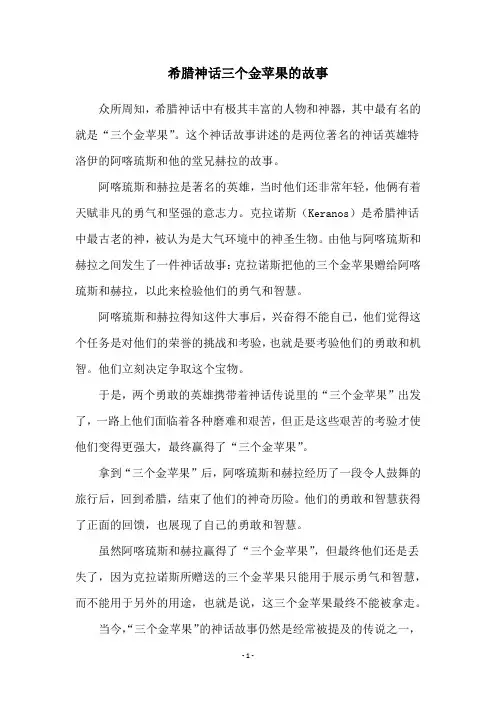 希腊神话三个金苹果的故事

众所周知，希腊神话中有极其丰富的人物和神器，其中最有名的就是“三个金苹果”。这个神话故事讲述的是两位著名的神话英雄特洛伊的阿喀琉斯和他的堂兄赫拉的故事。

阿喀琉斯和赫拉是著名的英雄，当时他们还非常年轻，他俩有着天赋非凡的勇气和坚强的意志力。克拉诺斯（Keranos）是希腊神话中最古老的神，被认为是大气环境中的神圣生物。由他与阿喀琉斯和赫拉之间发生了一件神话故事：克拉诺斯把他的三个金苹果赠给阿喀琉斯和赫拉，以此来检验他们的勇气和智慧。

阿喀琉斯和赫拉得知这件大事后，兴奋得不能自己，他们觉得这个任务是对他们的荣誉的挑战和考验，也就是要考验他们的勇敢和机智。他们立刻决定争取这个宝物。

于是，两个勇敢的英雄携带着神话传说里的“三个金苹果”出发了，一路上他们面临着各种磨难和艰苦，但正是这些艰苦的考验才使他们变得更强大，最终赢得了“三个金苹果”。

拿到“三个金苹果”后，阿喀琉斯和赫拉经历了一段令人鼓舞的旅行后，回到希腊，结束了他们的神奇历险。他们的勇敢和智慧获得了正面的回馈，也展现了自己的勇敢和智慧。

虽然阿喀琉斯和赫拉赢得了“三个金苹果”，但最终他们还是丢失了，因为克拉诺斯所赠送的三个金苹果只能用于展示勇气和智慧，而不能用于另外的用途，也就是说，这三个金苹果最终不能被拿走。

当今，“三个金苹果”的神话故事仍然是经常被提及的传说之一，

- 1 -